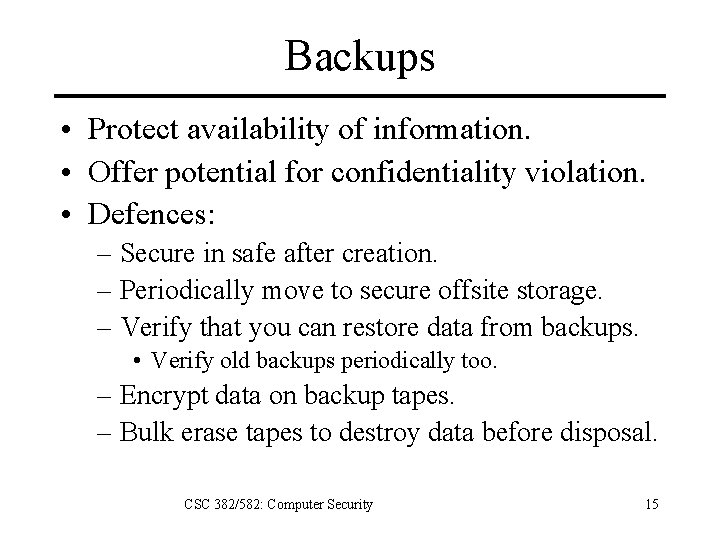 Backups

• Protect availability of information.
• Offer potential for confidentiality violation.
• Defences:
– Secure in safe after creation.
– Periodically move to secure offsite storage.
– Verify that you can restore data from backups.
• Verify old backups periodically too.
– Encrypt data on backup tapes.
– Bulk erase tapes to destroy data before disposal.

CSC 382/582: Computer Security

15